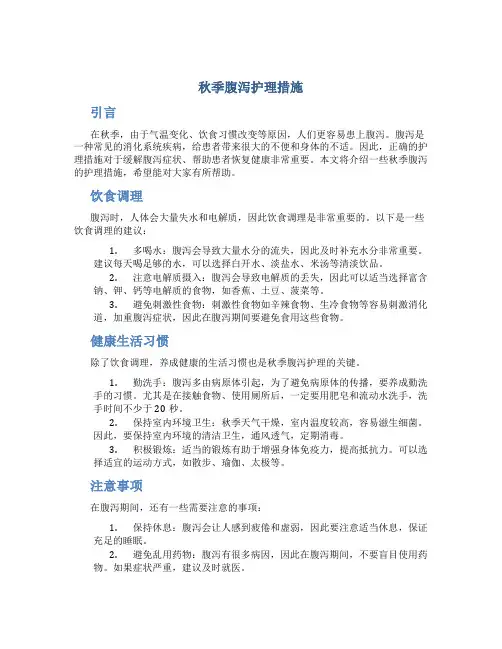 秋季腹泻护理措施

引言

在秋季，由于气温变化、饮食习惯改变等原因，人们更容易患上腹泻。腹泻是一种常见的消化系统疾病，给患者带来很大的不便和身体的不适。因此，正确的护理措施对于缓解腹泻症状、帮助患者恢复健康非常重要。本文将介绍一些秋季腹泻的护理措施，希望能对大家有所帮助。

饮食调理

腹泻时，人体会大量失水和电解质，因此饮食调理是非常重要的。以下是一些饮食调理的建议：

1. 多喝水：腹泻会导致大量水分的流失，因此及时补充水分非常重要。建议每天喝足够的水，可以选择白开水、淡盐水、米汤等清淡饮品。

2. 注意电解质摄入：腹泻会导致电解质的丢失，因此可以适当选择富含钠、钾、钙等电解质的食物，如香蕉、土豆、菠菜等。

3. 避免刺激性食物：刺激性食物如辛辣食物、生冷食物等容易刺激消化道，加重腹泻症状，因此在腹泻期间要避免食用这些食物。

健康生活习惯

除了饮食调理，养成健康的生活习惯也是秋季腹泻护理的关键。

1. 勤洗手：腹泻多由病原体引起，为了避免病原体的传播，要养成勤洗手的习惯。尤其是在接触食物、使用厕所后，一定要用肥皂和流动水洗手，洗手时间不少于20秒。

2. 保持室内环境卫生：秋季天气干燥，室内温度较高，容易滋生细菌。因此，要保持室内环境的清洁卫生，通风透气，定期消毒。

3. 积极锻炼：适当的锻炼有助于增强身体免疫力，提高抵抗力。可以选择适宜的运动方式，如散步、瑜伽、太极等。

注意事项

在腹泻期间，还有一些需要注意的事项：

1. 保持休息：腹泻会让人感到疲倦和虚弱，因此要注意适当休息，保证充足的睡眠。

2. 避免乱用药物：腹泻有很多病因，因此在腹泻期间，不要盲目使用药物。如果症状严重，建议及时就医。